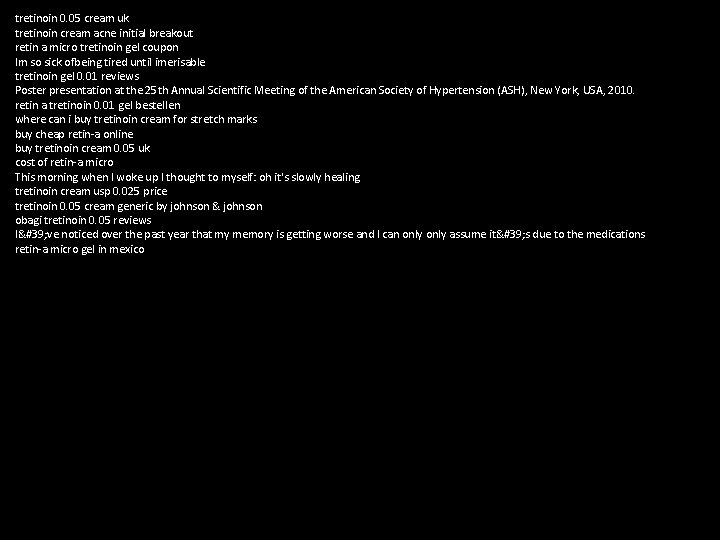 tretinoin 0.05 cream uk
tretinoin cream acne initial breakout
retin a micro tretinoin gel coupon
Im so sick ofbeing tired until imerisable
tretinoin gel 0.01 reviews
Poster presentation at the 25th Annual Scientific Meeting of the American Society of Hypertension (ASH), New York, USA, 2010.
retin a tretinoin 0.01 gel bestellen
where can i buy tretinoin cream for stretch marks
buy cheap retin-a online
buy tretinoin cream 0.05 uk
cost of retin-a micro
This morning when I woke up I thought to myself: oh it's slowly healing
tretinoin cream usp 0.025 price
tretinoin 0.05 cream generic by johnson & johnson
obagi tretinoin 0.05 reviews
I&#39;ve noticed over the past year that my memory is getting worse and I can only only assume it&#39;s due to the medications
retin-a micro gel in mexico